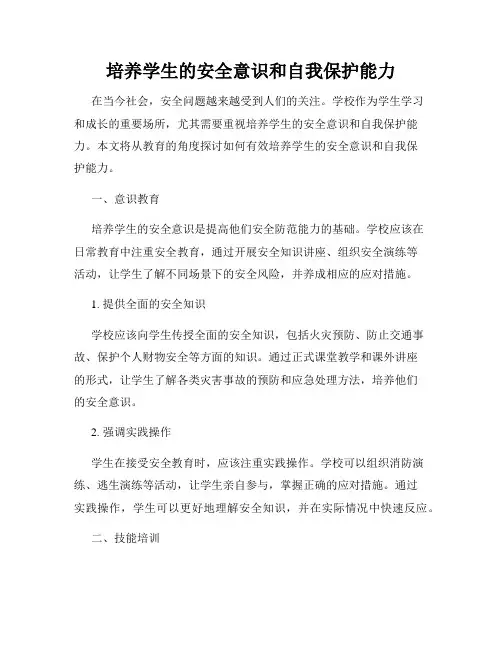 培养学生的安全意识和自我保护能力

在当今社会，安全问题越来越受到人们的关注。学校作为学生学习和成长的重要场所，尤其需要重视培养学生的安全意识和自我保护能力。本文将从教育的角度探讨如何有效培养学生的安全意识和自我保护能力。

一、意识教育

培养学生的安全意识是提高他们安全防范能力的基础。学校应该在日常教育中注重安全教育，通过开展安全知识讲座、组织安全演练等活动，让学生了解不同场景下的安全风险，并养成相应的应对措施。

1. 提供全面的安全知识

学校应该向学生传授全面的安全知识，包括火灾预防、防止交通事故、保护个人财物安全等方面的知识。通过正式课堂教学和课外讲座的形式，让学生了解各类灾害事故的预防和应急处理方法，培养他们的安全意识。

2. 强调实践操作

学生在接受安全教育时，应该注重实践操作。学校可以组织消防演练、逃生演练等活动，让学生亲自参与，掌握正确的应对措施。通过实践操作，学生可以更好地理解安全知识，并在实际情况中快速反应。

二、技能培训